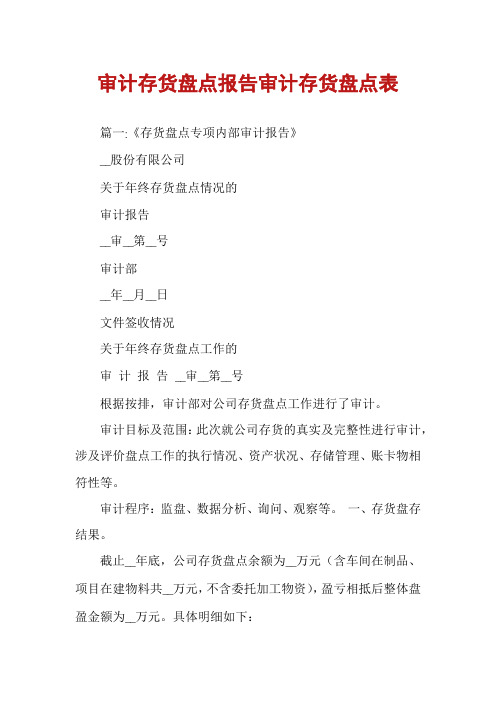 审计存货盘点报告审计存货盘点表

篇一:《存货盘点专项内部审计报告》

__股份有限公司

关于年终存货盘点情况的

审计报告

__审__第__号

审计部

__年__月__日

文件签收情况

关于年终存货盘点工作的

审 计 报 告 __审__第__号

根据按排，审计部对公司存货盘点工作进行了审计。

审计目标及范围：此次就公司存货的真实及完整性进行审计，涉及评价盘点工作的执行情况、资产状况、存储管理、账卡物相符性等。

审计程序：监盘、数据分析、询问、观察等。 一、存货盘存结果。

截止__年底，公司存货盘点余额为__万元（含车间在制品、项目在建物料共__万元，不含委托加工物资），盈亏相抵后整体盘盈金额为__万元。具体明细如下：